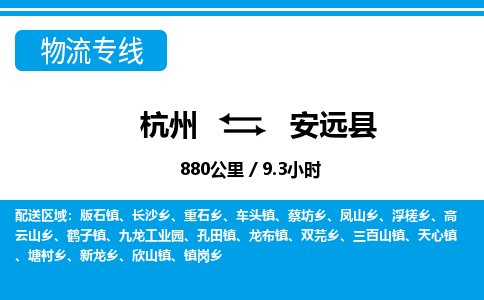 物流专线

杭州 安远县

880公里 / 9.3小时

配送区域：版石镇、长沙乡、重石乡、车头镇、蔡坊乡、凤山乡、浮槎乡、高云山乡、鹤子镇、九龙工业园、孔田镇、龙布镇、双芫乡、三百山镇、天心镇、塘村乡、新龙乡、欣山镇、镇岗乡